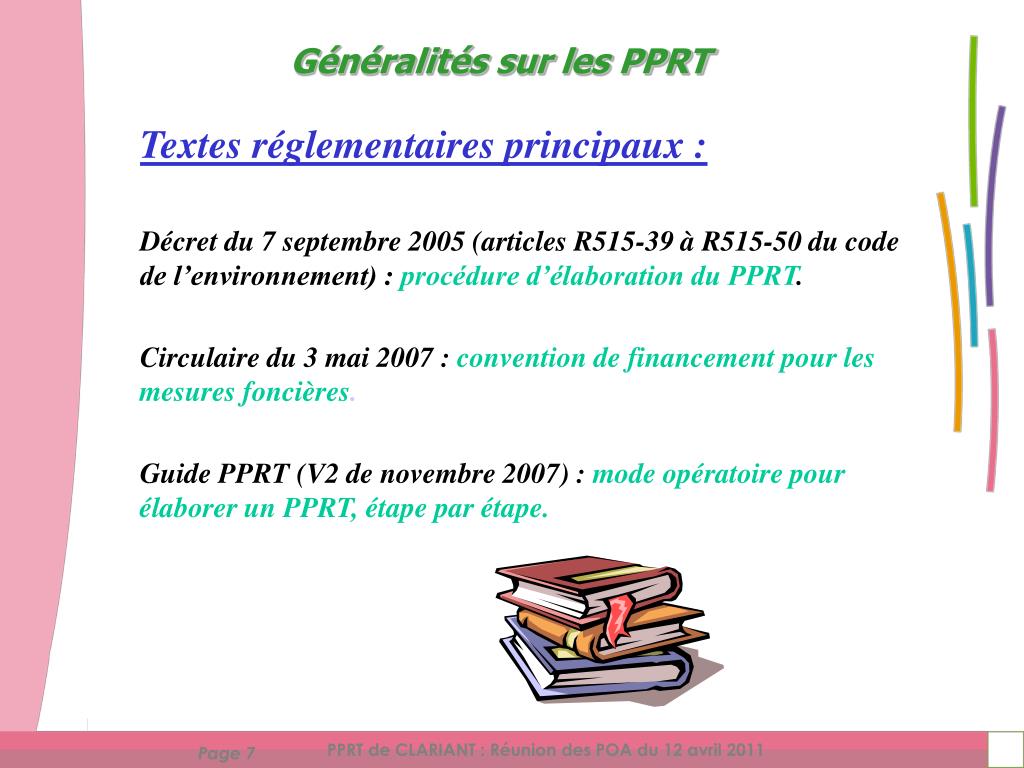 Généralités sur les PPRT

Textes réglementaires principaux :

Décret du 7 septembre 2005 (articles R515-39 à R515-50 du code de l'environnement) : procédure d'élaboration du PPRT.

Circulaire du 3 mai 2007 : convention de financement pour les mesures foncières.

Guide PPRT (V2 de novembre 2007) : mode opératoire pour élaborer un PPRT, étape par étape.

Page 7

PPRT de CLARIANT : Réunion des POA du 12 avril 2011